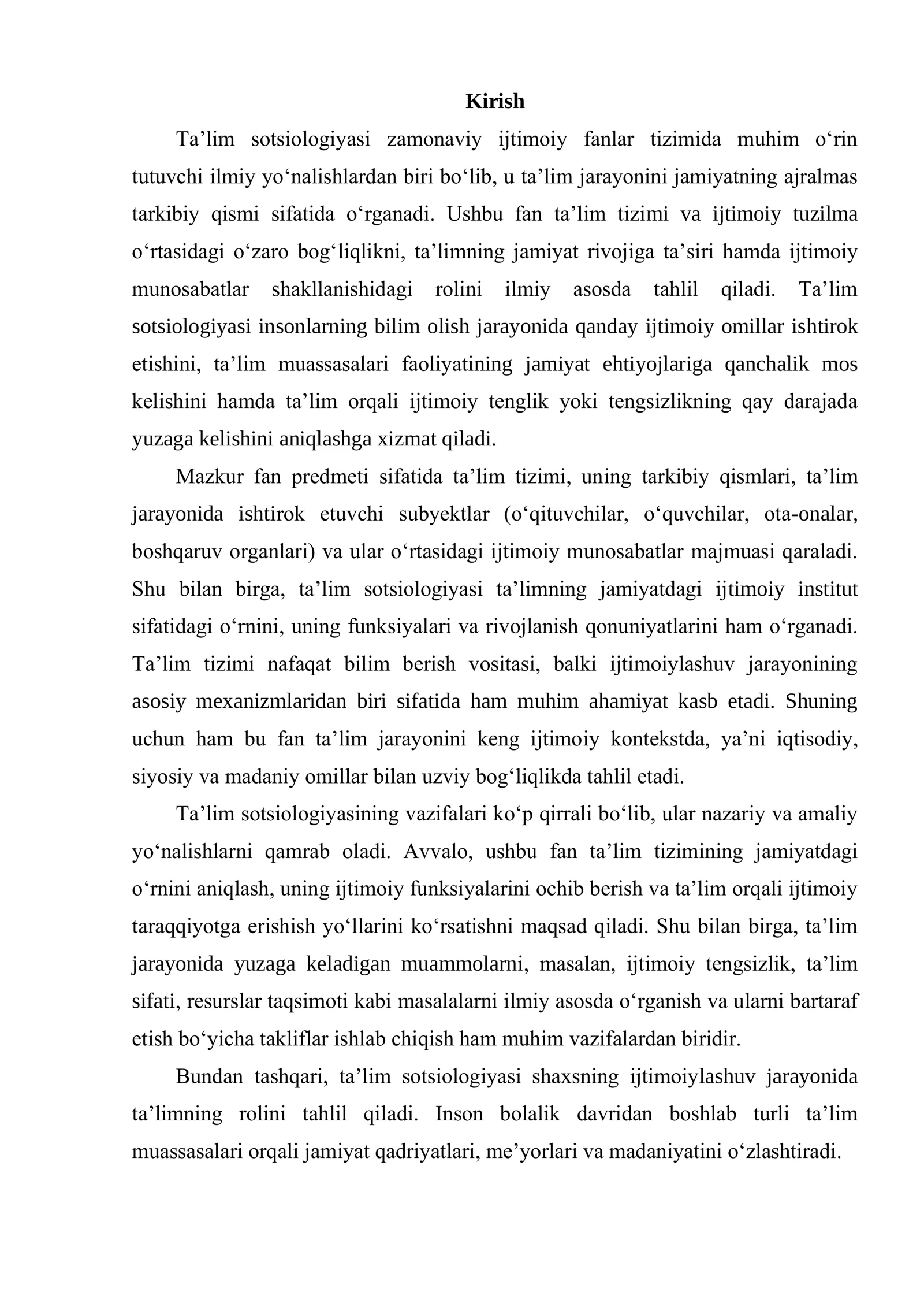 Kirish

Ta'lim sotsiologiyasi zamonaviy ijtimoiy fanlar tizimida muhim o'rin tutuvchi ilmiy yo'nalishlardan biri bo'lib, u ta'lim jarayonini jamiyatning ajralmas tarkibiy qismi sifatida o'rganadi. Ushbu fan ta'lim tizimi va ijtimoiy tuzilma o'rtasidagi o'zaro bog'liqlikni, ta'limning jamiyat rivojiga ta'siri hamda ijtimoiy munosabatlar shakllanishidagi rolini ilmiy asosda tahlil qiladi. Ta'lim sotsiologiyasi insonlarning bilim olish jarayonida qanday ijtimoiy omillar ishtirok etishini, ta'lim muassasalari faoliyatining jamiyat ehtiyojlariga qanchalik mos kelishini hamda ta'lim orqali ijtimoiy tenglik yoki tengsizlikning qay darajada yuzaga kelishini aniqlashga xizmat qiladi.

Mazkur fan predmeti sifatida ta'lim tizimi, uning tarkibiy qismlari, ta'lim jarayonida ishtirok etuvchi subyektlar (o'qituvchilar, o'quvchilar, ota-onalar, boshqaruv organlari) va ular o'rtasidagi ijtimoiy munosabatlar majmuasi qaraladi. Shu bilan birga, ta'lim sotsiologiyasi ta'limning jamiyatdagi ijtimoiy institut sifatidagi o'rnini, uning funksiyalari va rivojlanish qonuniyatlarini ham o'rganadi. Ta'lim tizimi nafaqat bilim berish vositasi, balki ijtimoiylashuv jarayonining asosiy mexanizmlaridan biri sifatida ham muhim ahamiyat kasb etadi. Shuning uchun ham bu fan ta'lim jarayonini keng ijtimoiy kontekstda, ya'ni iqtisodiy, siyosiy va madaniy omillar bilan uzviy bog'liqlikda tahlil etadi.

Ta'lim sotsiologiyasining vazifalari ko'p qirrali bo'lib, ular nazariy va amaliy yo'nalishlarni qamrab oladi. Avvalo, ushbu fan ta'lim tizimining jamiyatdagi o'rnini aniqlash, uning ijtimoiy funksiyalarini ochib berish va ta'lim orqali ijtimoiy taraqqiyotga erishish yo'llarini ko'rsatishni maqsad qiladi. Shu bilan birga, ta'lim jarayonida yuzaga keladigan muammolarni, masalan, ijtimoiy tengsizlik, ta'lim sifati, resurslar taqsimoti kabi masalalarni ilmiy asosda o'rganish va ularni bartaraf etish bo'yicha takliflar ishlab chiqish ham muhim vazifalardan biridir.

Bundan tashqari, ta'lim sotsiologiyasi shaxsning ijtimoiylashuv jarayonida ta'limning rolini tahlil qiladi. Inson bolalik davridan boshlab turli ta'lim muassasalari orqali jamiyat qadriyatlari, me'yorlari va madaniyatini o'zlashtiradi.